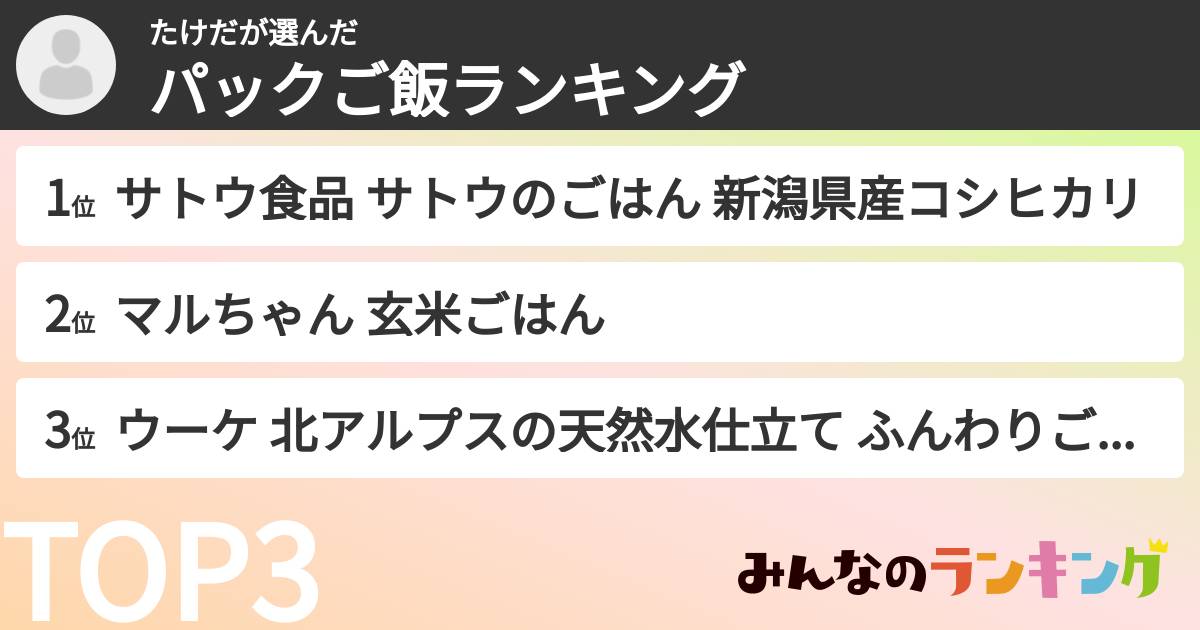 たけだが選んだ
パックご飯ランキング

1位 サトウ食品 サトウのごはん 新潟県産コシヒカリ

2位 マルちゃん 玄米ごはん

3位 ウーケ 北アルプスの天然水仕立て ふんわりご...

TOP3

みんなのランキング